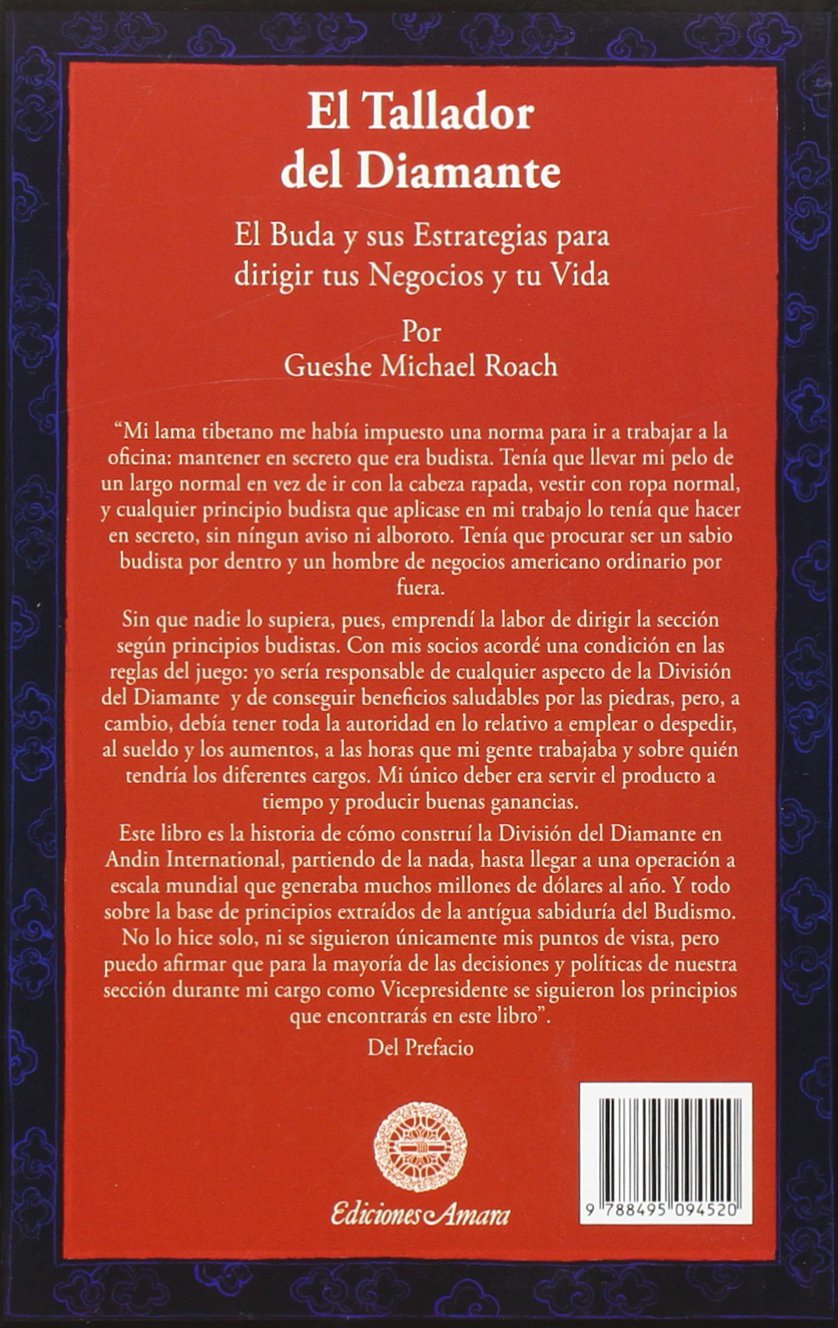 El Tallador del Diamante

El Buda y sus Estrategias para dirigir tus Negocios y tu Vida

Por
Gueshe Michael Roach

"Mi lama tibetano me había impuesto una norma para ir a trabajar a la oficina: mantener en secreto que era budista. Tenía que llevar mi pelo de un largo normal en vez de ir con la cabeza rapada, vestir con ropa normal, y cualquier principio budista que aplicase en mi trabajo lo tenía que hacer en secreto, sin níngun aviso ni alboroto. Tenía que procurar ser un sabio budista por dentro y un hombre de negocios americano ordinario por fuera.

Sin que nadie lo supiera, pues, emprendí la labor de dirigir la sección según principios budistas. Con mis socios acordé una condición en las reglas del juego: yo sería responsable de cualquier aspecto de la División del Diamante y de conseguir beneficios saludables por las piedras, pero, a cambio, debía tener toda la autoridad en lo relativo a emplear o despedir, al sueldo y los aumentos, a las horas que mi gente trabajaba y sobre quién tendría los diferentes cargos. Mi único deber era servir el producto a tiempo y producir buenas ganancias.

Este libro es la historia de cómo construí la División del Diamante en Andin International, partiendo de la nada, hasta llegar a una operación a escala mundial que generaba muchos millones de dólares al año. Y todo sobre la base de principios extraídos de la antígua sabiduría del Budismo. No lo hice solo, ni se siguieron únicamente mis puntos de vista, pero puedo afirmar que para la mayoría de las decisiones y políticas de nuestra sección durante mi cargo como Vicepresidente se siguieron los principios que encontrarás en este libro".

Del Prefacio

Ediciones Amara

9 788495 094520